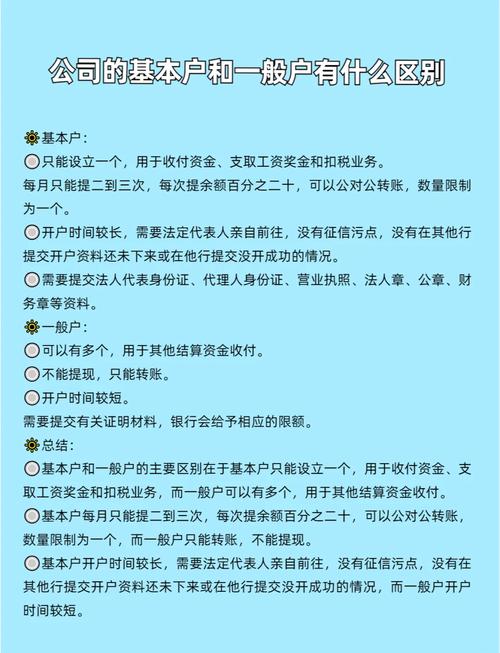 公司的基本户和一般户有什么区别

基本户：

只能设立一个，用于收付资金、支取工资奖金和扣税业务。
每月只能提二到三次，每次提余额百分之二十，可以公对公转账，数量限制为一个。

开户时间较长，需要法定代表人亲自前往，没有征信污点，没有在其他行提交开户资料还未下来或在他行提交没开成功的情况。

需要提交法人代表身份证、代理人身份证、营业执照、法人章、公章、财务章等资料。

一般户：

可以有多个，用于其他结算资金收付。

不能提现，只能转账。

开户时间较短。
需要提交有关证明材料，银行会给予相应的限额。

总结：

基本户和一般户的主要区别在于基本户只能设立一个，用于收付资金、支取工资奖金和扣税业务，而一般户可以有多个，用于其他结算资金收付。

基本户每月只能提二到三次，每次提余额百分之二十，可以公对公转账，数量限制为一个，而一般户只能转账，不能提现。

基本户开户时间较长，需要法定代表人亲自前往，没有征信污点，没有在其他行提交开户资料还未下来或在他行提交没开成功的情况，而一般户开户时间较短。